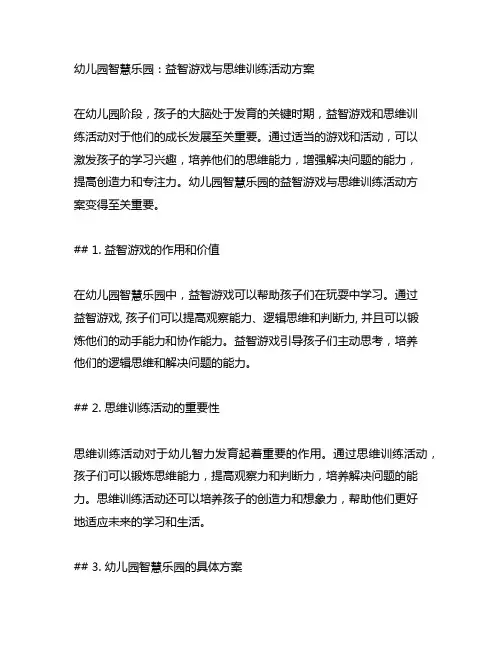 幼儿园智慧乐园：益智游戏与思维训练活动方案

在幼儿园阶段，孩子的大脑处于发育的关键时期，益智游戏和思维训练活动对于他们的成长发展至关重要。通过适当的游戏和活动，可以激发孩子的学习兴趣，培养他们的思维能力，增强解决问题的能力，提高创造力和专注力。幼儿园智慧乐园的益智游戏与思维训练活动方案变得至关重要。

## 1. 益智游戏的作用和价值

在幼儿园智慧乐园中，益智游戏可以帮助孩子们在玩耍中学习。通过益智游戏, 孩子们可以提高观察能力、逻辑思维和判断力, 并且可以锻炼他们的动手能力和协作能力。益智游戏引导孩子们主动思考，培养他们的逻辑思维和解决问题的能力。

## 2. 思维训练活动的重要性

思维训练活动对于幼儿智力发育起着重要的作用。通过思维训练活动，孩子们可以锻炼思维能力，提高观察力和判断力，培养解决问题的能力。思维训练活动还可以培养孩子的创造力和想象力，帮助他们更好地适应未来的学习和生活。

## 3. 幼儿园智慧乐园的具体方案